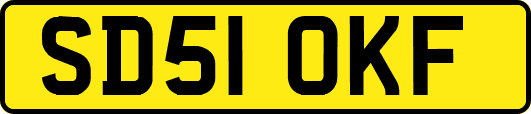 SD51 OKF